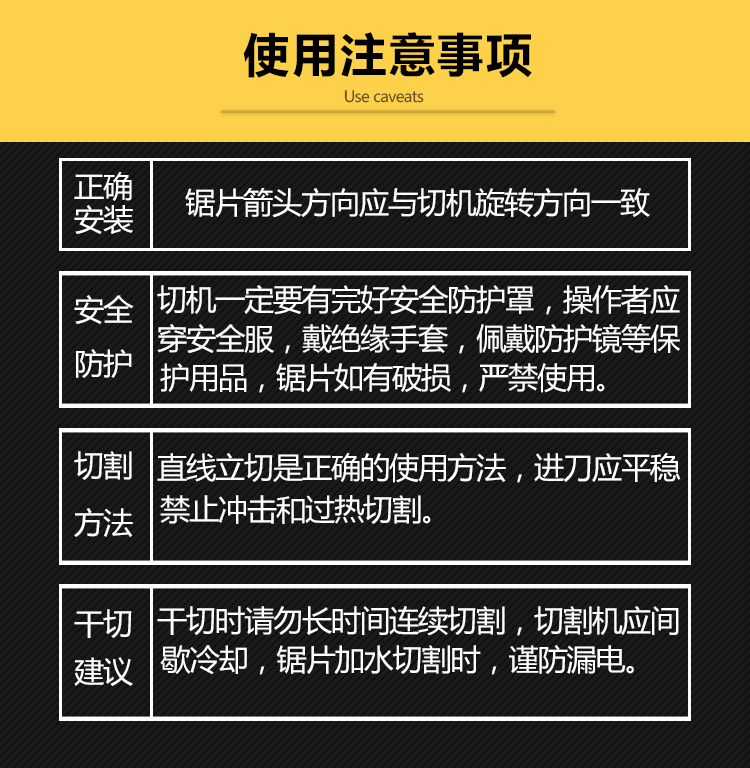 使用注意事项

Use caveats

正确安装

锯片箭头方向应与切机旋转方向一致

安全防护

切机一定要有完好安全防护罩，操作者应穿安全服，戴绝缘手套，佩戴防护镜等保护用品，锯片如有破损，严禁使用。

切割方法

直线立切是正确的使用方法，进刀应平稳禁止冲击和过热切割。

干切建议

干切时请勿长时间连续切割，切割机应间歇冷却，锯片加水切割时，谨防漏电。